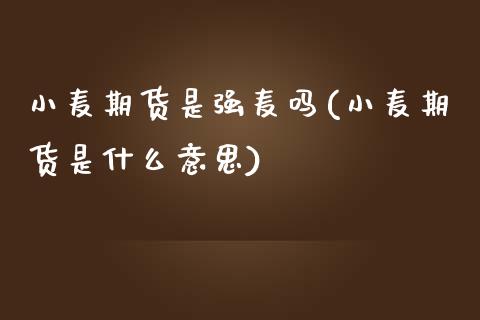 小麦期货是强麦吗(小麦期货是什么意思)